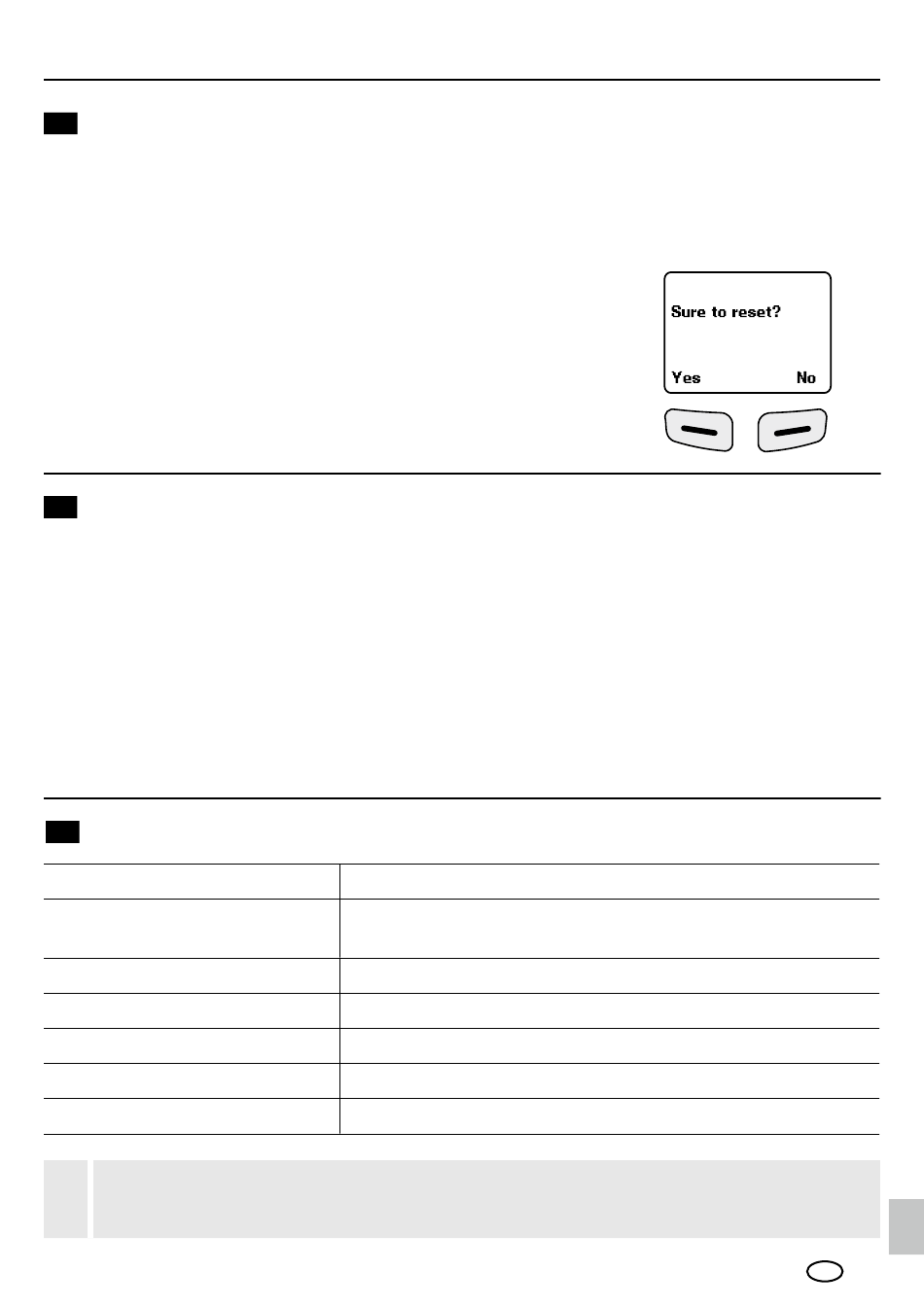 Sure to reset?

Yes No